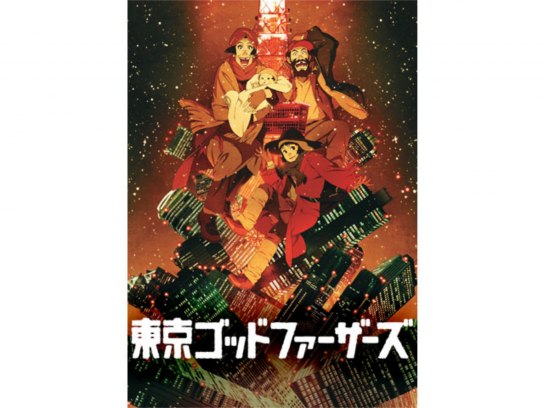 東京ゴッドファーザーズ